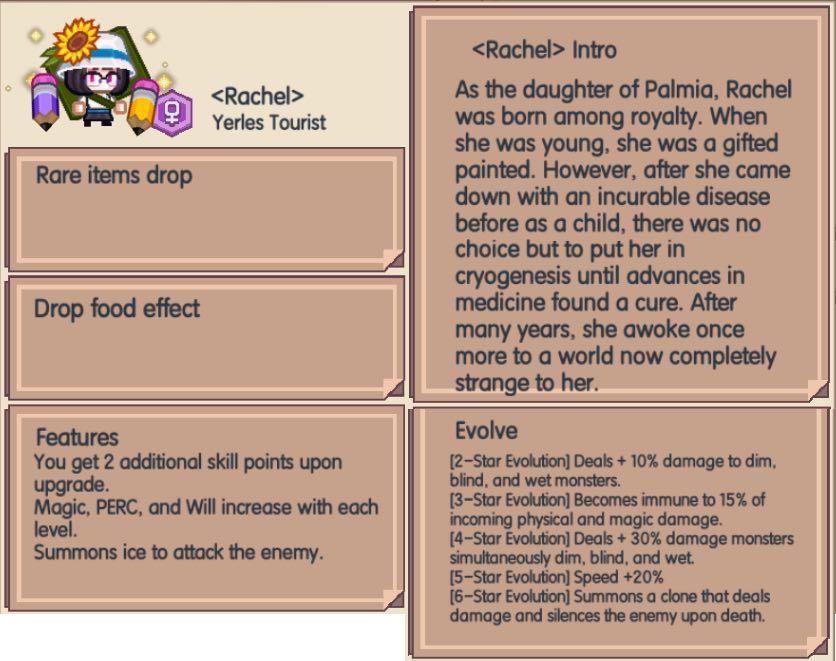 <Rachel>
Yerles Tourist

Rare items drop

Drop food effect

Features
You get 2 additional skill points upon upgrade.
Magic, PERC, and Will increase with each level.
Summons ice to attack the enemy.

<Rachel> Intro
As the daughter of Palmia, Rachel was born among royalty. When she was young, she was a gifted painted. However, after she came down with an incurable disease before as a child, there was no choice but to put her in cryogenesis until advances in medicine found a cure. After many years, she awoke once more to a world now completely strange to her.

Evolve
[2-Star Evolution] Deals + 10% damage to dim, blind, and wet monsters.
[3-Star Evolution] Becomes immune to 15% of incoming physical and magic damage.
[4-Star Evolution] Deals + 30% damage monsters simultaneously dim, blind, and wet.
[5-Star Evolution] Speed +20%
[6-Star Evolution] Summons a clone that deals damage and silences the enemy upon death.